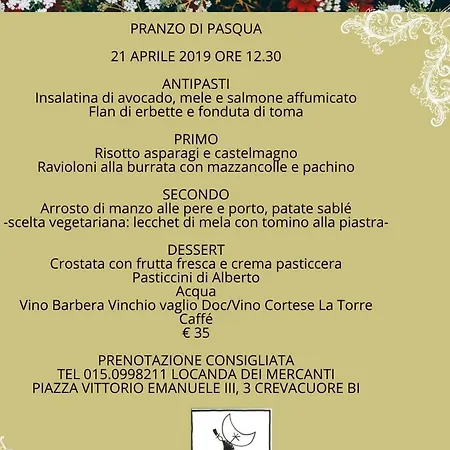 PRANZO DI PASQUA

21 APRILE 2019 ORE 12.30

ANTIPASTI
Insalatina di avocado, mele e salmone affumicato
Flan di erbette e fonduta di toma

PRIMO
Risotto asparagi e castelmagno
Ravioloni alla burrata con mazzancolle e pachino

SECONDO
Arrosto di manzo alle pere e porto, patate sablé
-scelta vegetariana: lecchet di mela con tomino alla piastra-

DESSERT
Crostata con frutta fresca e crema pasticcera
Pasticcini di Alberto
Acqua
Vino Barbera Vinchio vaglio Doc/Vino Cortese La Torre
Caffé
€ 35

PRENOTAZIONE CONSIGLIATA
TEL 015.0998211 LOCANDA DEI MERCANTI
PIAZZA VITTORIO EMANUELE III, 3 CREVACUORE BI